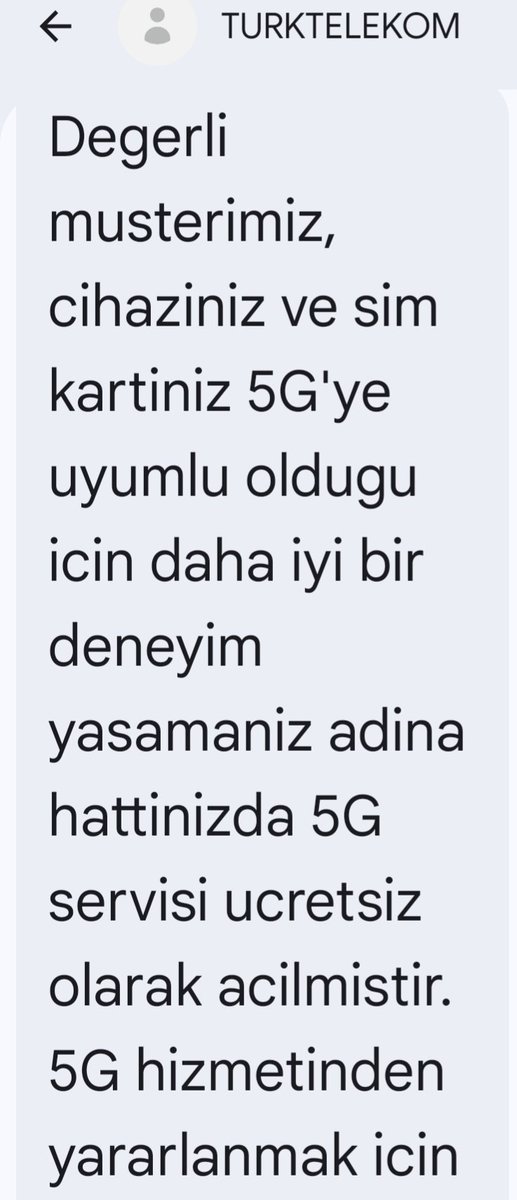 TURKTELEKOM

Degerli musterimiz, cihaziniz ve sim kartiniz 5G'ye uyumlu oldugu icin daha iyi bir deneyim yasamaniz adina hattinizda 5G servisi ucretsiz olarak acilmistir. 5G hizmetinden yararlanmak icin